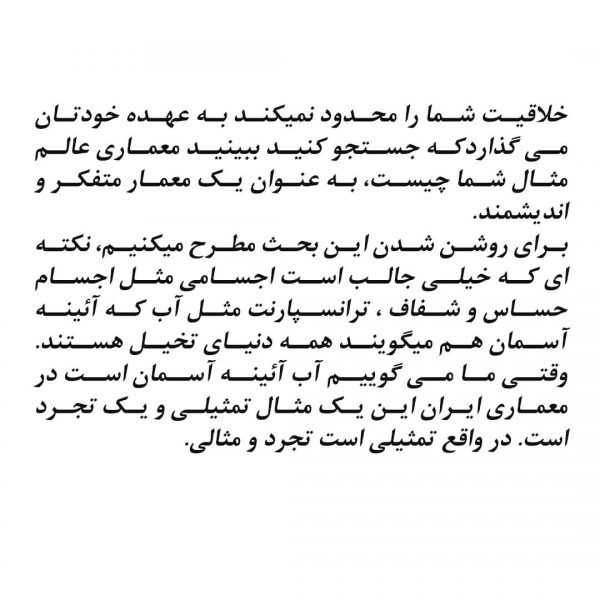 خلاقیت شما را محدود نمیکند به عهده خودتان می گذاردکه جستجو کنید ببینید معماری عالم مثال شما چیست، به عنوان یک معمار متفکر و اندیشمند.
برای روشن شدن این بحث مطرح میکنیم، نکته ای که خیلی جالب است اجسامی مثل اجسام حساس و شفاف ، ترانسپارنت مثل آب که آئینه آسمان هم میگویند همه دنیای تخیل هستند. وقتی ما می گوییم آب آئینه آسمان است در معماری ایران این یک مثال تمثیلی و یک تجرد است. در واقع تمثیلی است تجرد و مثالی.